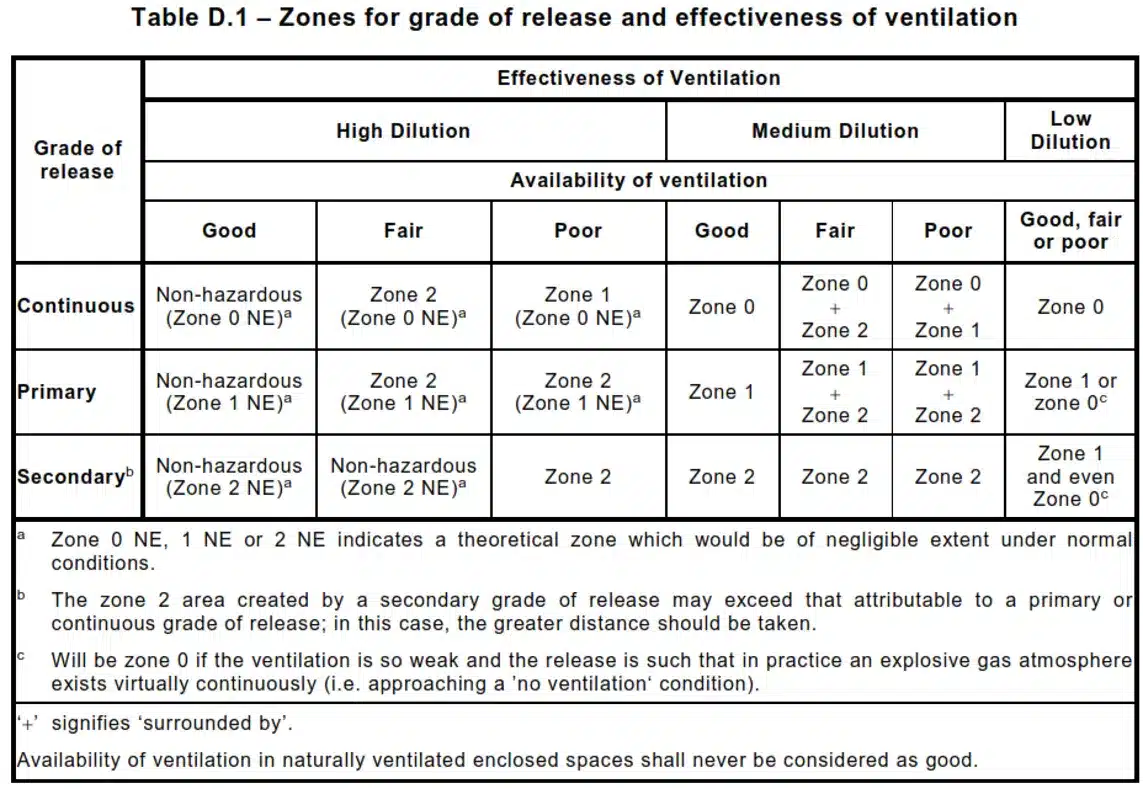 Table D.1 – Zones for grade of release and effectiveness of ventilation

| Grade of release | Effectiveness of Ventilation | | | | | | |
|---|---|---|---|---|---|---|---|
| | High Dilution | | | Medium Dilution | | | Low Dilution |
| | Availability of ventilation | | | | | | |
| | Good | Fair | Poor | Good | Fair | Poor | Good, fair or poor |
| Continuous | Non-hazardous (Zone 0 NE)$^a$ | Zone 2 (Zone 0 NE)$^a$ | Zone 1 (Zone 0 NE)$^a$ | Zone 0 | Zone 0 + Zone 2 | Zone 0 + Zone 1 | Zone 0 |
| Primary | Non-hazardous (Zone 1 NE)$^a$ | Zone 2 (Zone 1 NE)$^a$ | Zone 2 (Zone 1 NE)$^a$ | Zone 1 | Zone 1 + Zone 2 | Zone 1 + Zone 2 | Zone 1 or zone 0$^c$ |
| Secondary$^b$ | Non-hazardous (Zone 2 NE)$^a$ | Non-hazardous (Zone 2 NE)$^a$ | Zone 2 | Zone 2 | Zone 2 | Zone 2 | Zone 1 and even Zone 0$^c$ |

$^a$ Zone 0 NE, 1 NE or 2 NE indicates a theoretical zone which would be of negligible extent under normal conditions.

$^b$ The zone 2 area created by a secondary grade of release may exceed that attributable to a primary or continuous grade of release; in this case, the greater distance should be taken.

$^c$ Will be zone 0 if the ventilation is so weak and the release is such that in practice an explosive gas atmosphere exists virtually continuously (i.e. approaching a 'no ventilation' condition).

'+' signifies 'surrounded by'.

Availability of ventilation in naturally ventilated enclosed spaces shall never be considered as good.